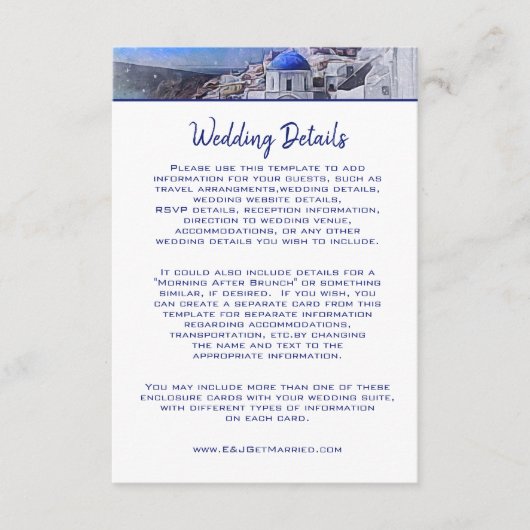 Wedding Details

Please use this template to add information for your guests, such as travel arrangments,wedding details, wedding website details, RSVP details, reception information, direction to wedding venue, accommodations, or any other wedding details you wish to include.

It could also include details for a "Morning After Brunch" or something similar, if desired. If you wish, you can create a separate card from this template for separate information regarding accommodations, transportation, etc.by changing the name and text to the appropriate information.

You may include more than one of these enclosure cards with your wedding suite, with different types of information on each card.

www.E&JGetMarried.com